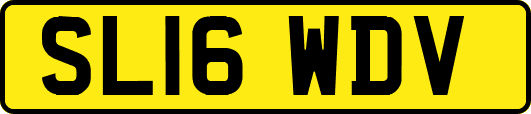 SL16 WDV